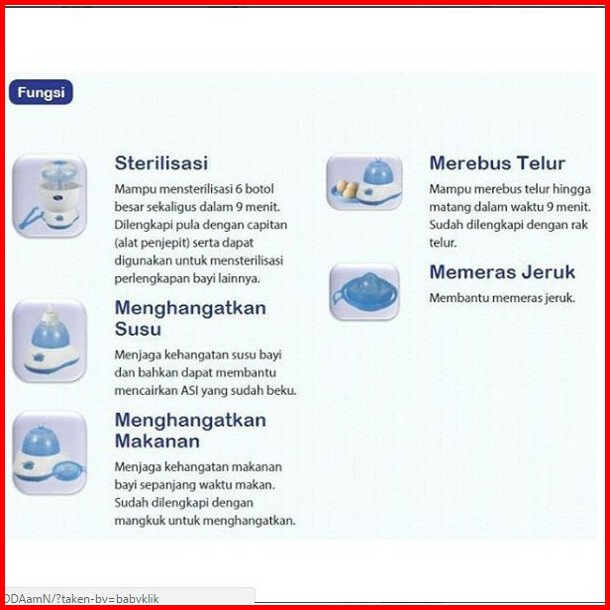 Fungsi

Sterilisasi
Mampu mensterilisasi 6 botol besar sekaligus dalam 9 menit. Dilengkapi pula dengan capitan (alat penjepit) serta dapat digunakan untuk mensterilisasi perlengkapan bayi lainnya.

Menghangatkan Susu
Menjaga kehangatan susu bayi dan bahkan dapat membantu mencairkan ASI yang sudah beku.

Menghangatkan Makanan
Menjaga kehangatan makanan bayi sepanjang waktu makan. Sudah dilengkapi dengan mangkuk untuk menghangatkan.

Merebus Telur
Mampu merebus telur hingga matang dalam waktu 9 menit. Sudah dilengkapi dengan rak telur.

Memeras Jeruk
Membantu memeras jeruk.

DDAamN/?taken-by=babyklik